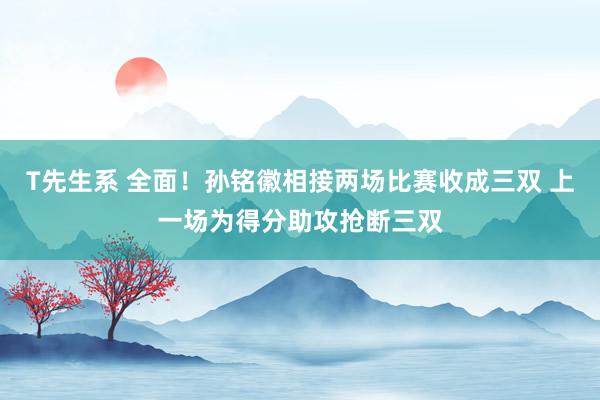 T先生系 全面！孙铭徽相接两场比赛收成三双 上一场为得分助攻抢断三双